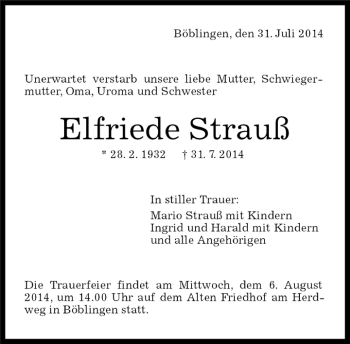 Böblingen, den 31. Juli 2014

Unerwartet verstarb unsere liebe Mutter, Schwiegermutter, Oma, Uroma und Schwester

Elfriede Strauß

* 28. 2. 1932 † 31. 7. 2014

In stiller Trauer:
Mario Strauß mit Kindern
Ingrid und Harald mit Kindern
und alle Angehörigen

Die Trauerfeier findet am Mittwoch, dem 6. August 2014, um 14.00 Uhr auf dem Alten Friedhof am Herdweg in Böblingen statt.